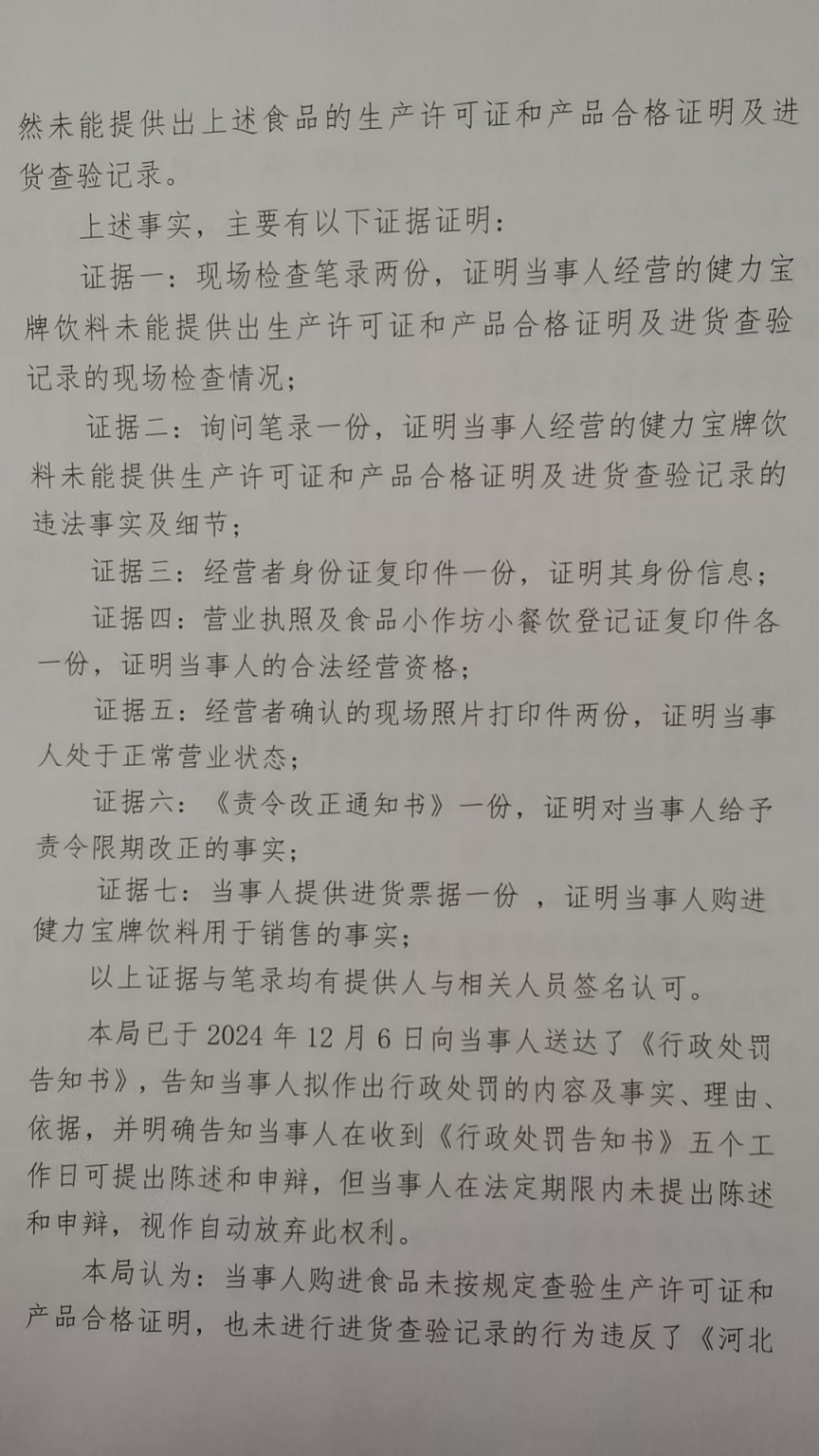 然未能提供出上述食品的生产许可证和产品合格证明及进货查验记录。

上述事实，主要有以下证据证明：

证据一：现场检查笔录两份，证明当事人经营的健力宝牌饮料未能提供出生产许可证和产品合格证明及进货查验记录的现场检查情况；

证据二：询问笔录一份，证明当事人经营的健力宝牌饮料未能提供生产许可证和产品合格证明及进货查验记录的违法事实及细节；

证据三：经营者身份证复印件一份，证明其身份信息；

证据四：营业执照及食品小作坊小餐饮登记证复印件各一份，证明当事人的合法经营资格；

证据五：经营者确认的现场照片打印件两份，证明当事人处于正常营业状态；

证据六：《责令改正通知书》一份，证明对当事人给予责令限期改正的事实；

证据七：当事人提供进货票据一份 ，证明当事人购进健力宝牌饮料用于销售的事实；

以上证据与笔录均有提供人与相关人员签名认可。

本局已于 2024 年 12 月 6 日向当事人送达了《行政处罚告知书》，告知当事人拟作出行政处罚的内容及事实、理由、依据，并明确告知当事人在收到《行政处罚告知书》五个工作日可提出陈述和申辩，但当事人在法定期限内未提出陈述和申辩，视作自动放弃此权利。

本局认为：当事人购进食品未按规定查验生产许可证和产品合格证明，也未进行进货查验记录的行为违反了《河北